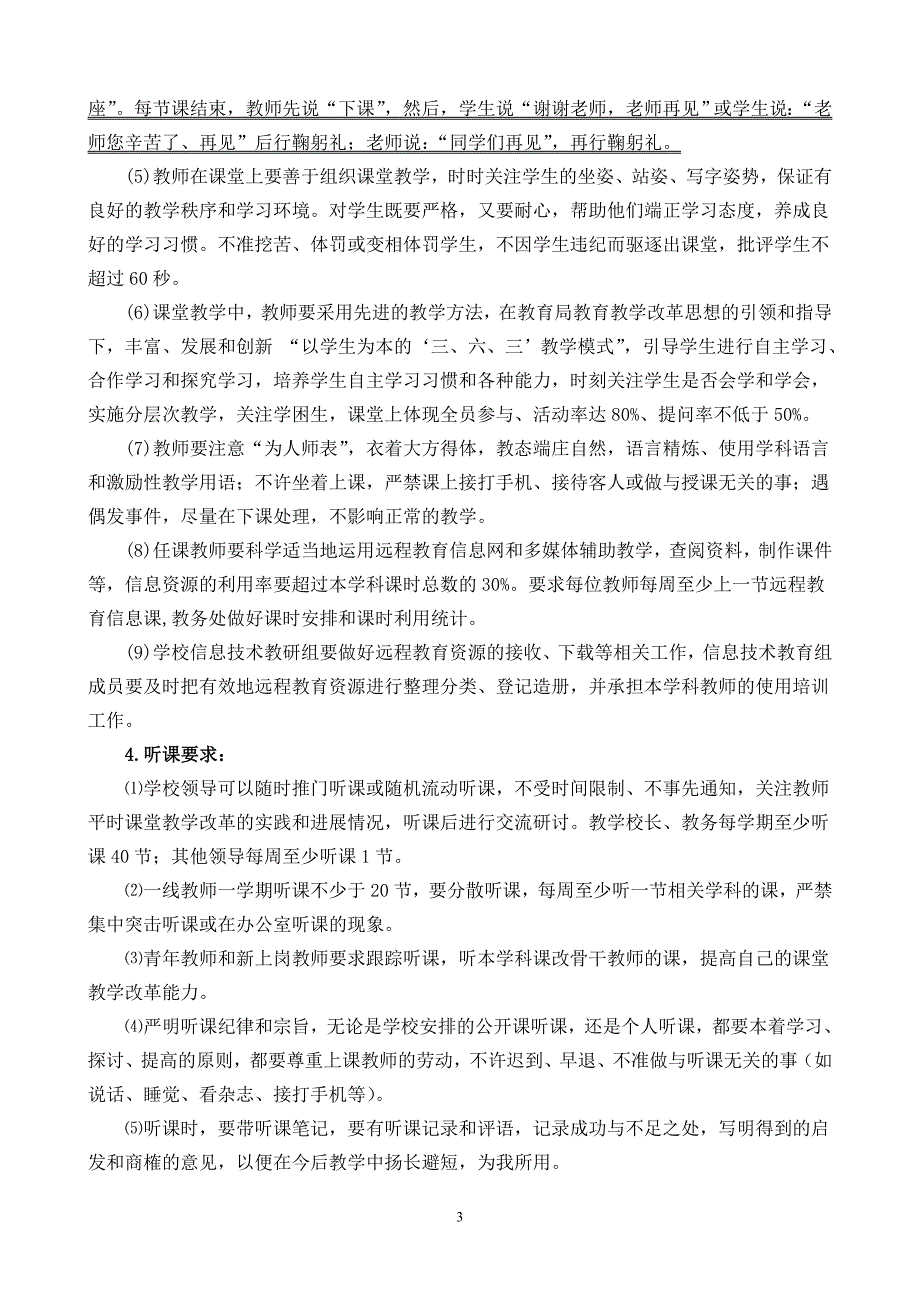 座”。每节课结束，教师先说“下课”，然后，学生说“谢谢老师，老师再见”或学生说：“老师您辛苦了、再见”后行鞠躬礼；老师说：“同学们再见”，再行鞠躬礼。

(5)教师在课堂上要善于组织课堂教学，时时关注学生的坐姿、站姿、写字姿势，保证有良好的教学秩序和学习环境。对学生既要严格，又要耐心，帮助他们端正学习态度，养成良好的学习习惯。不准挖苦、体罚或变相体罚学生，不因学生违纪而驱逐出课堂，批评学生不超过 60 秒。

(6)课堂教学中，教师要采用先进的教学方法，在教育局教育教学改革思想的引领和指导下，丰富、发展和创新 “以学生为本的‘三、六、三’教学模式”，引导学生进行自主学习、合作学习和探究学习，培养学生自主学习习惯和各种能力，时刻关注学生是否会学和学会，实施分层次教学，关注学困生，课堂上体现全员参与、活动率达 80%、提问率不低于 50%。

(7)教师要注意“为人师表”，衣着大方得体，教态端庄自然，语言精炼、使用学科语言和激励性教学用语；不许坐着上课，严禁课上接打手机、接待客人或做与授课无关的事；遇偶发事件，尽量在下课处理，不影响正常的教学。

(8)任课教师要科学适当地运用远程教育信息网和多媒体辅助教学，查阅资料，制作课件等，信息资源的利用率要超过本学科课时总数的 30%。要求每位教师每周至少上一节远程教育信息课,教务处做好课时安排和课时利用统计。

(9)学校信息技术教研组要做好远程教育资源的接收、下载等相关工作，信息技术教育组成员要及时把有效地远程教育资源进行整理分类、登记造册，并承担本学科教师的使用培训工作。

4.听课要求：

⑴学校领导可以随时推门听课或随机流动听课，不受时间限制、不事先通知，关注教师平时课堂教学改革的实践和进展情况，听课后进行交流研讨。教学校长、教务每学期至少听课 40 节；其他领导每周至少听课 1 节。

⑵一线教师一学期听课不少于 20 节，要分散听课，每周至少听一节相关学科的课，严禁集中突击听课或在办公室听课的现象。

⑶青年教师和新上岗教师要求跟踪听课，听本学科课改骨干教师的课，提高自己的课堂教学改革能力。

⑷严明听课纪律和宗旨，无论是学校安排的公开课听课，还是个人听课，都要本着学习、探讨、提高的原则，都要尊重上课教师的劳动，不许迟到、早退、不准做与听课无关的事（如说话、睡觉、看杂志、接打手机等）。

⑸听课时，要带听课笔记，要有听课记录和评语，记录成功与不足之处，写明得到的启发和商榷的意见，以便在今后教学中扬长避短，为我所用。

3